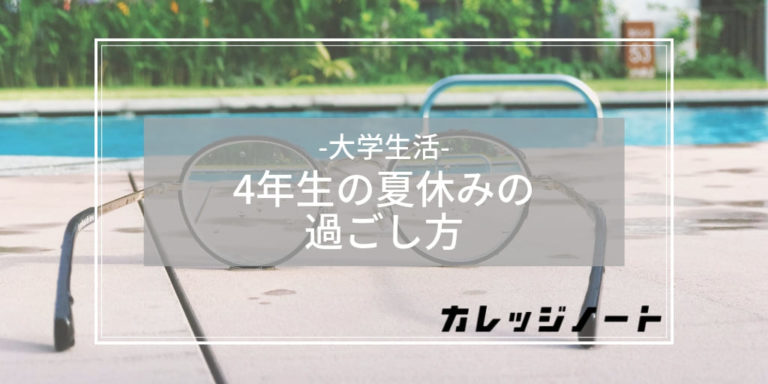 -大学生活-
4年生の夏休みの過ごし方

カレッジノート